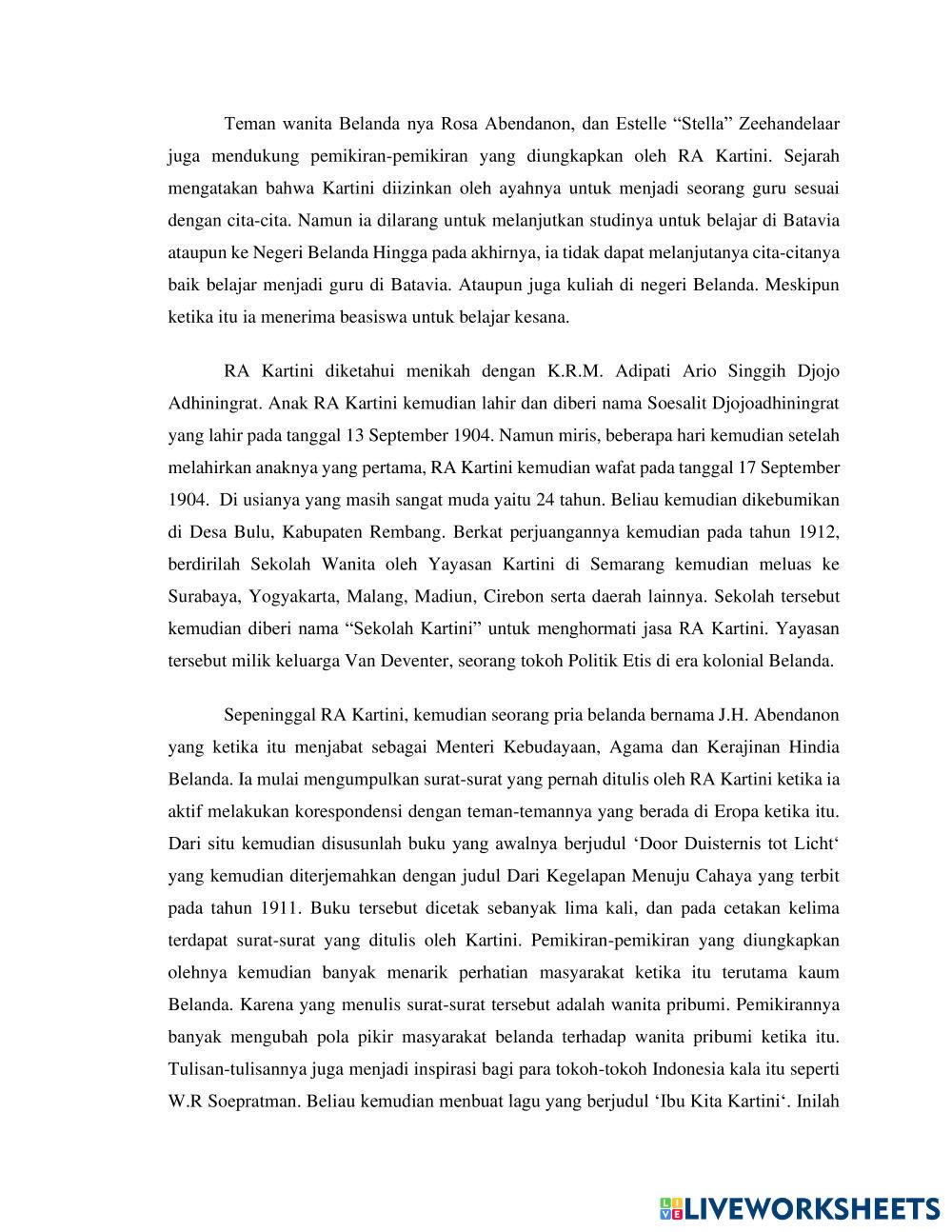 Teman wanita Belanda nya Rosa Abendanon, dan Estelle “Stella” Zeehandelaar juga mendukung pemikiran-pemikiran yang diungkapkan oleh RA Kartini. Sejarah mengatakan bahwa Kartini diizinkan oleh ayahnya untuk menjadi seorang guru sesuai dengan cita-cita. Namun ia dilarang untuk melanjutkan studinya untuk belajar di Batavia ataupun ke Negeri Belanda Hingga pada akhirnya, ia tidak dapat melanjutanya cita-citanya baik belajar menjadi guru di Batavia. Ataupun juga kuliah di negeri Belanda. Meskipun ketika itu ia menerima beasiswa untuk belajar kesana.

RA Kartini diketahui menikah dengan K.R.M. Adipati Ario Singgih Djojo Adhiningrat. Anak RA Kartini kemudian lahir dan diberi nama Soesalit Djojoadhiningrat yang lahir pada tanggal 13 September 1904. Namun miris, beberapa hari kemudian setelah melahirkan anaknya yang pertama, RA Kartini kemudian wafat pada tanggal 17 September 1904. Di usianya yang masih sangat muda yaitu 24 tahun. Beliau kemudian dikebumikan di Desa Bulu, Kabupaten Rembang. Berkat perjuangannya kemudian pada tahun 1912, berdirilah Sekolah Wanita oleh Yayasan Kartini di Semarang kemudian meluas ke Surabaya, Yogyakarta, Malang, Madiun, Cirebon serta daerah lainnya. Sekolah tersebut kemudian diberi nama “Sekolah Kartini” untuk menghormati jasa RA Kartini. Yayasan tersebut milik keluarga Van Deventer, seorang tokoh Politik Etis di era kolonial Belanda.

Sepeninggal RA Kartini, kemudian seorang pria belanda bernama J.H. Abendanon yang ketika itu menjabat sebagai Menteri Kebudayaan, Agama dan Kerajinan Hindia Belanda. Ia mulai mengumpulkan surat-surat yang pernah ditulis oleh RA Kartini ketika ia aktif melakukan korespondensi dengan teman-temannya yang berada di Eropa ketika itu. Dari situ kemudian disusunlah buku yang awalnya berjudul ‘Door Duisternis tot Licht‘ yang kemudian diterjemahkan dengan judul Dari Kegelapan Menuju Cahaya yang terbit pada tahun 1911. Buku tersebut dicetak sebanyak lima kali, dan pada cetakan kelima terdapat surat-surat yang ditulis oleh Kartini. Pemikiran-pemikiran yang diungkapkan olehnya kemudian banyak menarik perhatian masyarakat ketika itu terutama kaum Belanda. Karena yang menulis surat-surat tersebut adalah wanita pribumi. Pemikirannya banyak mengubah pola pikir masyarakat belanda terhadap wanita pribumi ketika itu. Tulisan-tulisannya juga menjadi inspirasi bagi para tokoh-tokoh Indonesia kala itu seperti W.R Soepratman. Beliau kemudian menbuat lagu yang berjudul ‘Ibu Kita Kartini‘. Inilah

LIVEWORKSHEETS